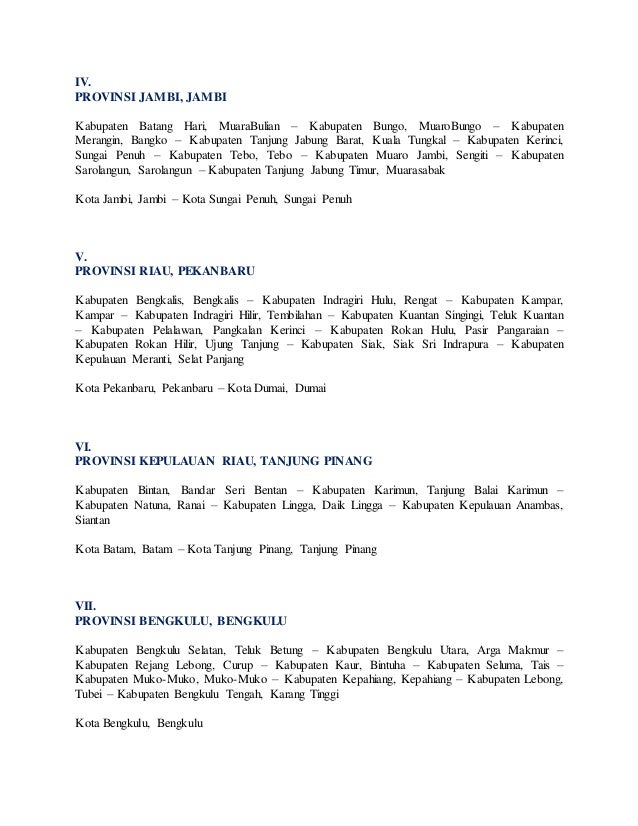 IV.
PROVINSI JAMBI, JAMBI

Kabupaten Batang Hari, MuaraBulian – Kabupaten Bungo, MuaroBungo – Kabupaten Merangin, Bangko – Kabupaten Tanjung Jabung Barat, Kuala Tungkal – Kabupaten Kerinci, Sungai Penuh – Kabupaten Tebo, Tebo – Kabupaten Muaro Jambi, Sengiti – Kabupaten Sarolangun, Sarolangun – Kabupaten Tanjung Jabung Timur, Muarasabak

Kota Jambi, Jambi – Kota Sungai Penuh, Sungai Penuh

V.
PROVINSI RIAU, PEKANBARU

Kabupaten Bengkalis, Bengkalis – Kabupaten Indragiri Hulu, Rengat – Kabupaten Kampar, Kampar – Kabupaten Indragiri Hilir, Tembilahan – Kabupaten Kuantan Singingi, Teluk Kuantan – Kabupaten Pelalawan, Pangkalan Kerinci – Kabupaten Rokan Hulu, Pasir Pangaraian – Kabupaten Rokan Hilir, Ujung Tanjung – Kabupaten Siak, Siak Sri Indrapura – Kabupaten Kepulauan Meranti, Selat Panjang

Kota Pekanbaru, Pekanbaru – Kota Dumai, Dumai

VI.
PROVINSI KEPULAUAN RIAU, TANJUNG PINANG

Kabupaten Bintan, Bandar Seri Bentan – Kabupaten Karimun, Tanjung Balai Karimun – Kabupaten Natuna, Ranai – Kabupaten Lingga, Daik Lingga – Kabupaten Kepulauan Anambas, Siantan

Kota Batam, Batam – Kota Tanjung Pinang, Tanjung Pinang

VII.
PROVINSI BENGKULU, BENGKULU

Kabupaten Bengkulu Selatan, Teluk Betung – Kabupaten Bengkulu Utara, Arga Makmur – Kabupaten Rejang Lebong, Curup – Kabupaten Kaur, Bintuha – Kabupaten Seluma, Tais – Kabupaten Muko-Muko, Muko-Muko – Kabupaten Kepahiang, Kepahiang – Kabupaten Lebong, Tubei – Kabupaten Bengkulu Tengah, Karang Tinggi

Kota Bengkulu, Bengkulu